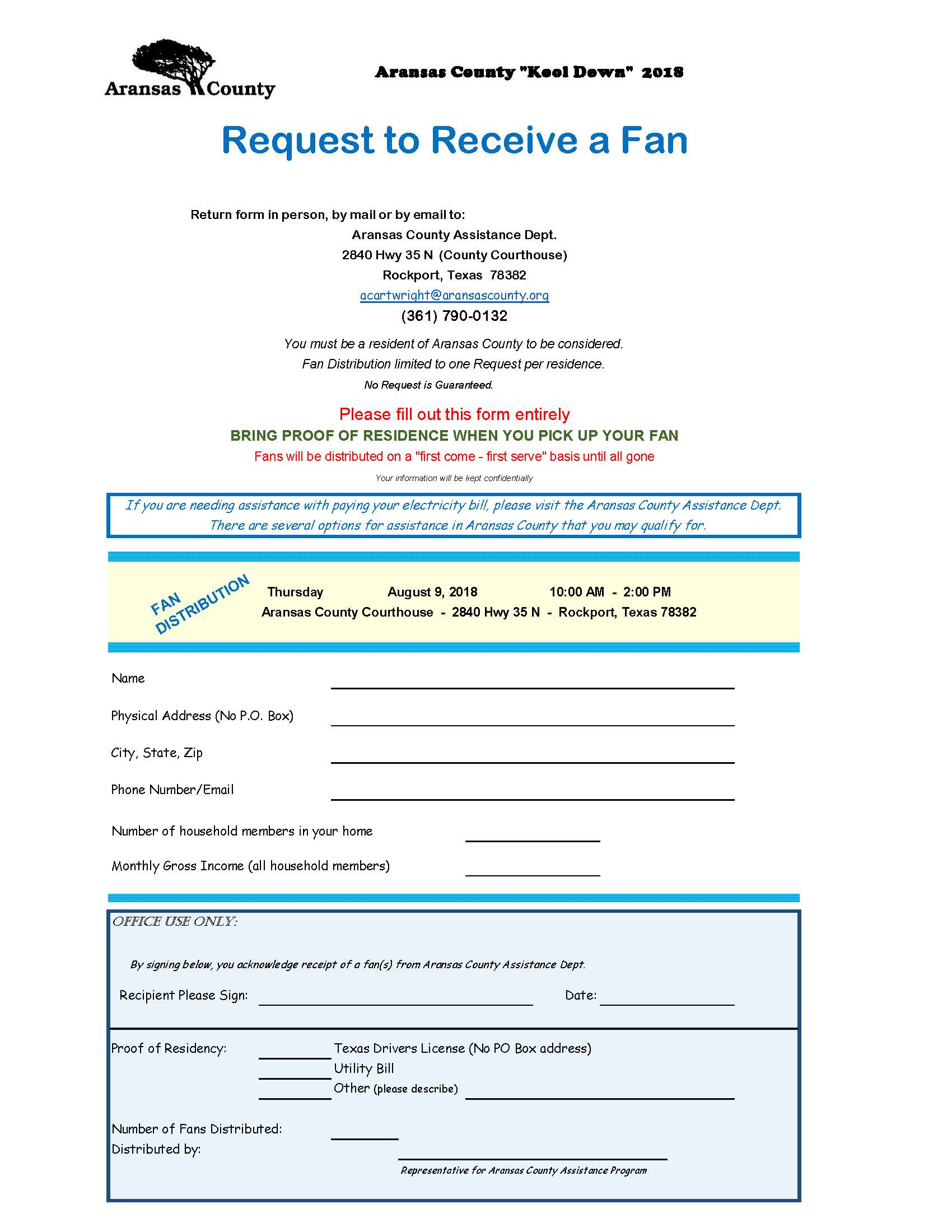 Aransas County

Aransas County "Kool Down" 2018

Request to Receive a Fan

Return form in person, by mail or by email to:

Aransas County Assistance Dept.
2840 Hwy 35 N (County Courthouse)
Rockport, Texas 78382
acartwright@aransascounty.org
(361) 790-0132

You must be a resident of Aransas County to be considered.
Fan Distribution limited to one Request per residence.
No Request is Guaranteed.

Please fill out this form entirely
BRING PROOF OF RESIDENCE WHEN YOU PICK UP YOUR FAN
Fans will be distributed on a "first come - first serve" basis until all gone
Your information will be kept confidentially

If you are needing assistance with paying your electricity bill, please visit the Aransas County Assistance Dept. There are several options for assistance in Aransas County that you may qualify for.

FAN DISTRIBUTION

Thursday August 9, 2018 10:00 AM - 2:00 PM
Aransas County Courthouse - 2840 Hwy 35 N - Rockport, Texas 78382

Name

Physical Address (No P.O. Box)

City, State, Zip

Phone Number/Email

Number of household members in your home

Monthly Gross Income (all household members)

OFFICE USE ONLY:

By signing below, you acknowledge receipt of a fan(s) from Aransas County Assistance Dept.

Recipient Please Sign: Date:

Proof of Residency: Texas Drivers License (No PO Box address)
Utility Bill
Other (please describe)

Number of Fans Distributed:
Distributed by:

Representative for Aransas County Assistance Program